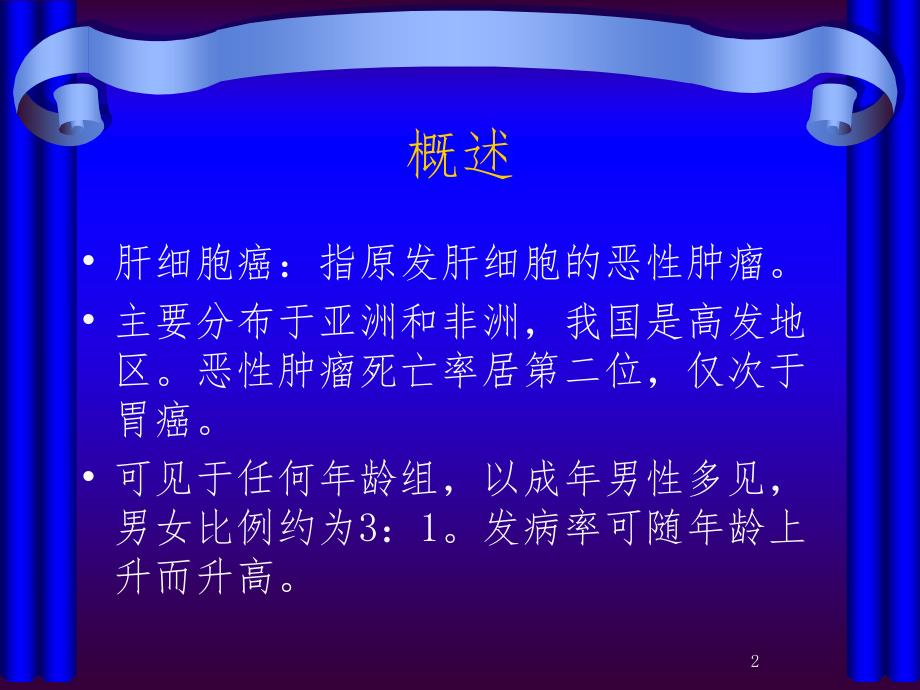 概述

• 肝细胞癌：指原发肝细胞的恶性肿瘤。

• 主要分布于亚洲和非洲，我国是高发地区。恶性肿瘤死亡率居第二位，仅次于胃癌。

• 可见于任何年龄组，以成年男性多见，男女比例约为3：1。发病率可随年龄上升而升高。

2